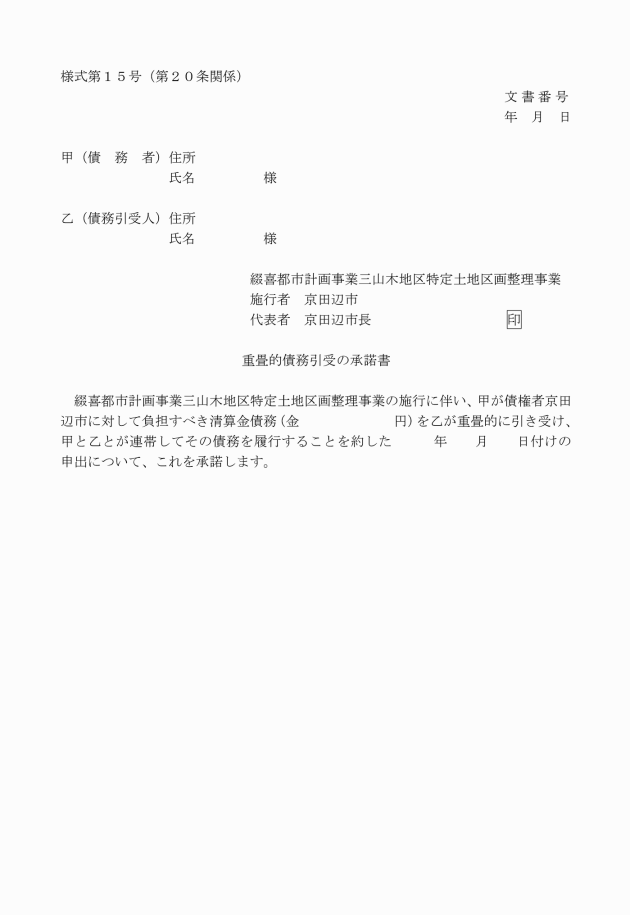 様式第１５号（第２０条関係）

文書番号
年　月　日

甲（債　務　者）住所
氏名　　　　　様

乙（債務引受人）住所
氏名　　　　　様

綴喜都市計画事業三山木地区特定土地区画整理事業
施行者　京田辺市
代表者　京田辺市長　　　　　　　　　印

重畳的債務引受の承諾書

綴喜都市計画事業三山木地区特定土地区画整理事業の施行に伴い、甲が債権者京田辺市に対して負担すべき清算金債務（金　　　　　　円）を乙が重畳的に引き受け、甲と乙とが連帯してその債務を履行することを約した　　年　　月　　日付けの申出について、これを承諾します。